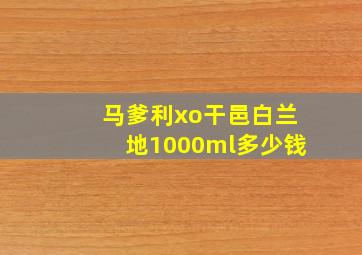 马爹利xo干邑白兰地1000ml多少钱